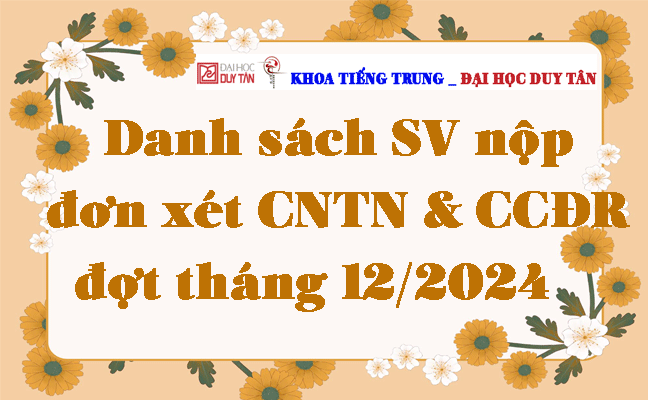 ĐẠI HỌC DUY TÂN

KHOA TIẾNG TRUNG _ ĐẠI HỌC DUY TÂN

Danh sách SV nộp đơn xét CNTN & CCĐR đợt tháng 12/2024